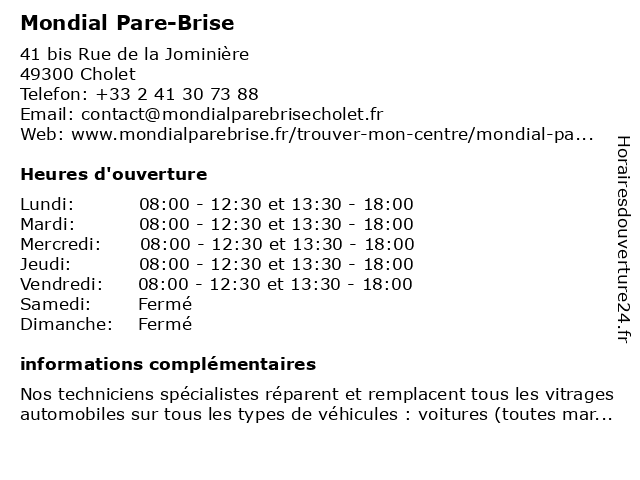 Mondial Pare-Brise

41 bis Rue de la Jominière
49300 Cholet
Telefon: +33 2 41 30 73 88
Email: contact@mondialparebrisecholet.fr
Web: www.mondialparebrise.fr/trouver-mon-centre/mondial-pa...

Heures d'ouverture

| | |
|---|---|
| Lundi: | 08:00 - 12:30 et 13:30 - 18:00 |
| Mardi: | 08:00 - 12:30 et 13:30 - 18:00 |
| Mercredi: | 08:00 - 12:30 et 13:30 - 18:00 |
| Jeudi: | 08:00 - 12:30 et 13:30 - 18:00 |
| Vendredi: | 08:00 - 12:30 et 13:30 - 18:00 |
| Samedi: | Fermé |
| Dimanche: | Fermé |

informations complémentaires

Nos techniciens spécialistes réparent et remplacent tous les vitrages automobiles sur tous les types de véhicules : voitures (toutes mar...

Horairesdouverture24.fr